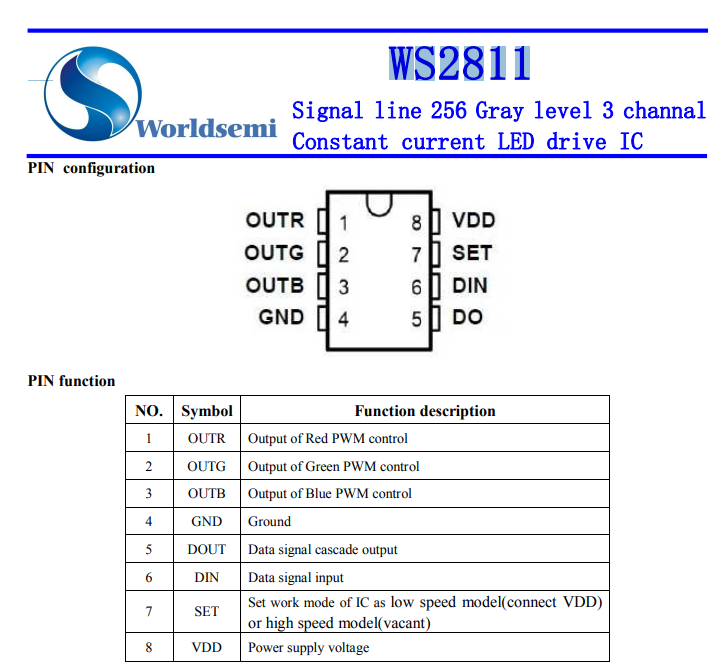 Worldsemi

WS2811

Signal line 256 Gray level 3 channal Constant current LED drive IC

PIN configuration

OUTR 1
OUTG 2
OUTB 3
GND 4
8 VDD
7 SET
6 DIN
5 DO

PIN function

| NO. | Symbol | Function description |
|---|---|---|
| 1 | OUTR | Output of Red PWM control |
| 2 | OUTG | Output of Green PWM control |
| 3 | OUTB | Output of Blue PWM control |
| 4 | GND | Ground |
| 5 | DOUT | Data signal cascade output |
| 6 | DIN | Data signal input |
| 7 | SET | Set work mode of IC as low speed model(connect VDD) or high speed model(vacant) |
| 8 | VDD | Power supply voltage |